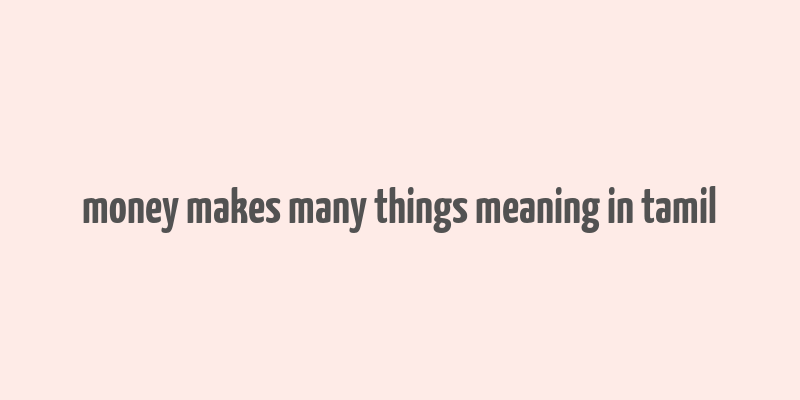 money makes many things meaning in tamil